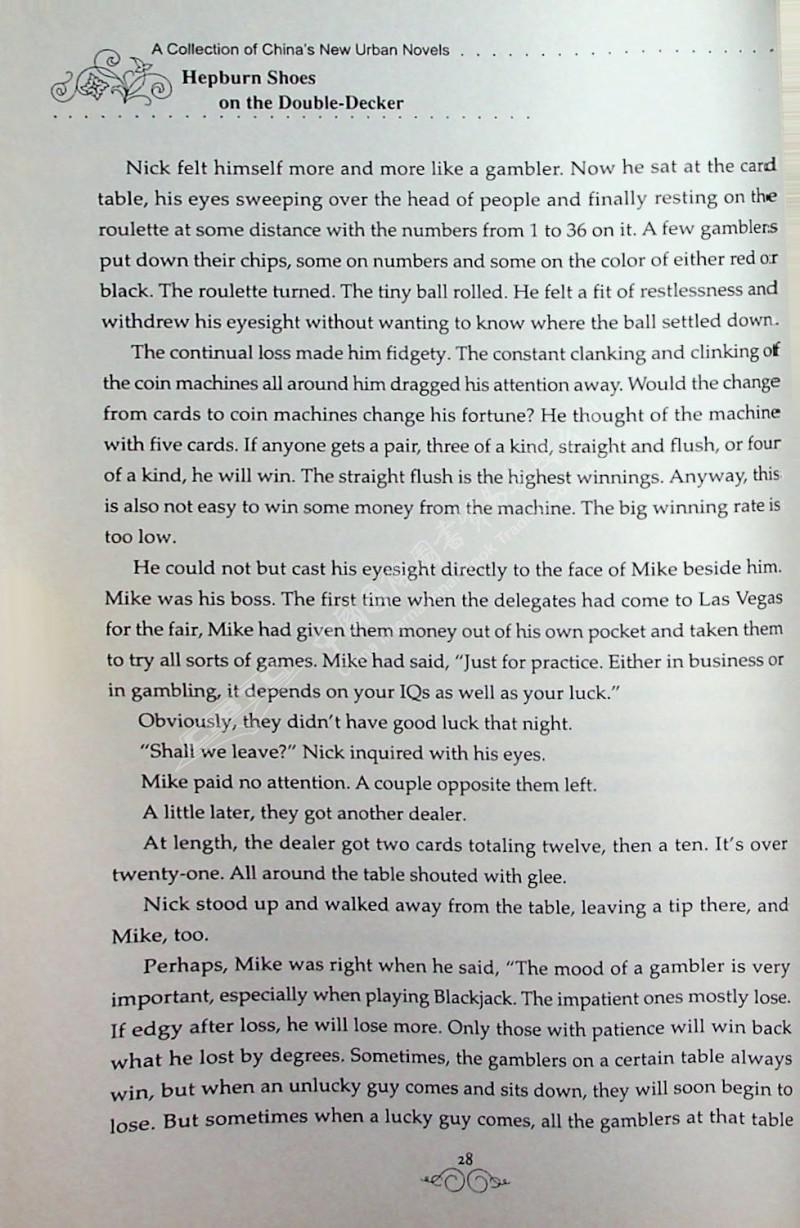 A Collection of China's New Urban Novels
Hepburn Shoes on the Double-Decker

Nick felt himself more and more like a gambler. Now he sat at the card table, his eyes sweeping over the head of people and finally resting on the roulette at some distance with the numbers from 1 to 36 on it. A few gamblers put down their chips, some on numbers and some on the color of either red or black. The roulette turned. The tiny ball rolled. He felt a fit of restlessness and withdrew his eyesight without wanting to know where the ball settled down.

The continual loss made him fidgety. The constant clanking and clinking of the coin machines all around him dragged his attention away. Would the change from cards to coin machines change his fortune? He thought of the machine with five cards. If anyone gets a pair, three of a kind, straight and flush, or four of a kind, he will win. The straight flush is the highest winnings. Anyway, this is also not easy to win some money from the machine. The big winning rate is too low.

He could not but cast his eyesight directly to the face of Mike beside him. Mike was his boss. The first time when the delegates had come to Las Vegas for the fair, Mike had given them money out of his own pocket and taken them to try all sorts of games. Mike had said, "Just for practice. Either in business or in gambling, it depends on your IQs as well as your luck."

Obviously, they didn't have good luck that night.

"Shall we leave?" Nick inquired with his eyes.

Mike paid no attention. A couple opposite them left.

A little later, they got another dealer.

At length, the dealer got two cards totaling twelve, then a ten. It's over twenty-one. All around the table shouted with glee.

Nick stood up and walked away from the table, leaving a tip there, and Mike, too.

Perhaps, Mike was right when he said, "The mood of a gambler is very important, especially when playing Blackjack. The impatient ones mostly lose. If edgy after loss, he will lose more. Only those with patience will win back what he lost by degrees. Sometimes, the gamblers on a certain table always win, but when an unlucky guy comes and sits down, they will soon begin to lose. But sometimes when a lucky guy comes, all the gamblers at that table

28